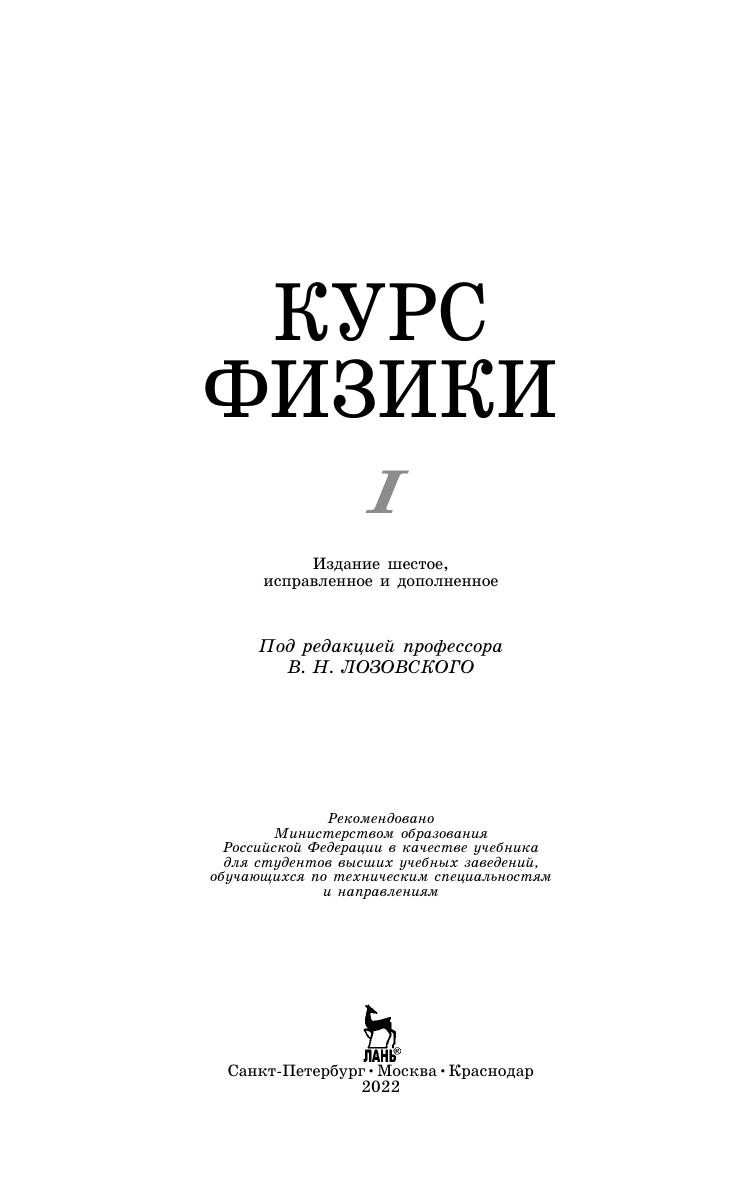 КУРС
ФИЗИКИ

I

Издание шестое,
исправленное и дополненное

Под редакцией профессора
В. Н. ЛОЗОВСКОГО

Рекомендовано
Министерством образования
Российской Федерации в качестве учебника
для студентов высших учебных заведений,
обучающихся по техническим специальностям
и направлениям

ЛАНЬ®

Санкт-Петербург • Москва • Краснодар
2022